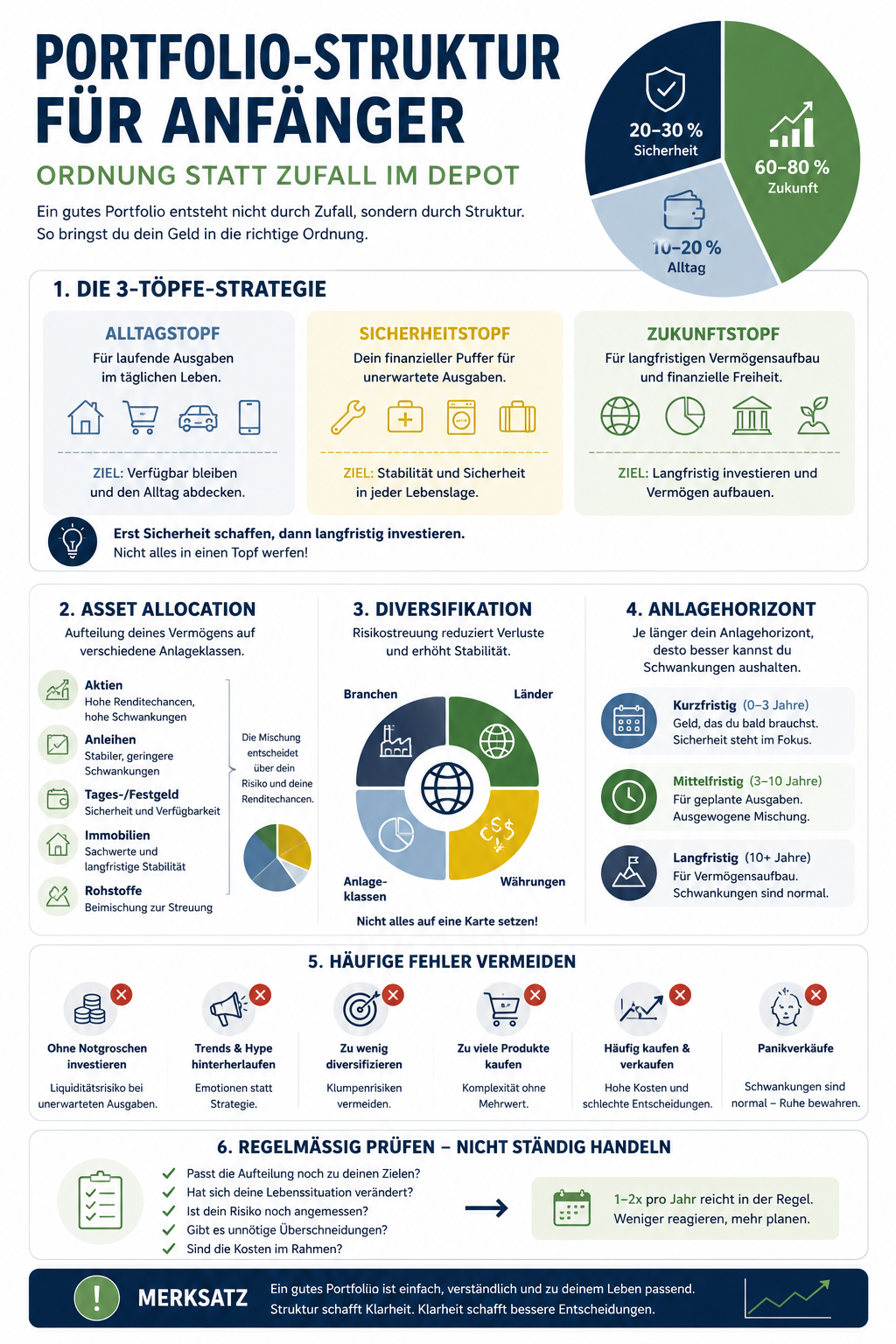 PORTFOLIO-STRUKTUR FÜR ANFÄNGER

ORDNUNG STATT ZUFALL IM DEPOT

Ein gutes Portfolio entsteht nicht durch Zufall, sondern durch Struktur. So bringst du dein Geld in die richtige Ordnung.

20–30 % Sicherheit

60–80 % Zukunft

10–20 % Alltag

1. DIE 3-TÖPFE-STRATEGIE

ALLTAGSTOPF
Für laufende Ausgaben im täglichen Leben.
ZIEL: Verfügbar bleiben und den Alltag abdecken.

SICHERHEITSTOPF
Dein finanzieller Puffer für unerwartete Ausgaben.
ZIEL: Stabilität und Sicherheit in jeder Lebenslage.

ZUKUNFTSTOPF
Für langfristigen Vermögensaufbau und finanzielle Freiheit.
ZIEL: Langfristig investieren und Vermögen aufbauen.

Erst Sicherheit schaffen, dann langfristig investieren.
Nicht alles in einen Topf werfen!

2. ASSET ALLOCATION
Aufteilung deines Vermögens auf verschiedene Anlageklassen.

Aktien
Hohe Renditechancen, hohe Schwankungen

Anleihen
Stabiler, geringere Schwankungen

Tages-/Festgeld
Sicherheit und Verfügbarkeit

Immobilien
Sachwerte und langfristige Stabilität

Rohstoffe
Beimischung zur Streuung

Die Mischung entscheidet über dein Risiko und deine Renditechancen.

3. DIVERSIFIKATION
Risikostreuung reduziert Verluste und erhöht Stabilität.

Branchen
Länder
Anlage-klassen
Währungen

Nicht alles auf eine Karte setzen!

4. ANLAGEHORIZONT
Je länger dein Anlagehorizont, desto besser kannst du Schwankungen aushalten.

Kurzfristig (0–3 Jahre)
Geld, das du bald brauchst. Sicherheit steht im Fokus.

Mittelfristig (3–10 Jahre)
Für geplante Ausgaben. Ausgewogene Mischung.

Langfristig (10+ Jahre)
Für Vermögensaufbau. Schwankungen sind normal.

5. HÄUFIGE FEHLER VERMEIDEN

Ohne Notgroschen investieren
Liquiditätsrisiko bei unerwarteten Ausgaben.

Trends & Hype hinterherlaufen
Emotionen statt Strategie.

Zu wenig diversifizieren
Klumpenrisiken vermeiden.

Zu viele Produkte kaufen
Komplexität ohne Mehrwert.

Häufig kaufen & verkaufen
Hohe Kosten und schlechte Entscheidungen.

Panikverkäufe
Schwankungen sind normal – Ruhe bewahren.

6. REGELMÄSSIG PRÜFEN – NICHT STÄNDIG HANDELN

Passt die Aufteilung noch zu deinen Zielen?
Hat sich deine Lebenssituation verändert?
Ist dein Risiko noch angemessen?
Gibt es unnötige Überschneidungen?
Sind die Kosten im Rahmen?

1–2x pro Jahr reicht in der Regel.
Weniger reagieren, mehr planen.

MERKSATZ
Ein gutes Portfolio ist einfach, verständlich und zu deinem Leben passend.
Struktur schafft Klarheit. Klarheit schafft bessere Entscheidungen.